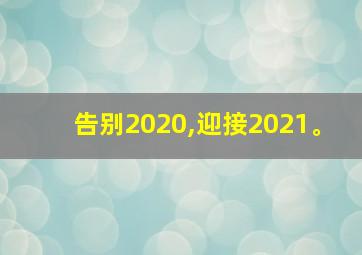 告别2020,迎接2021。